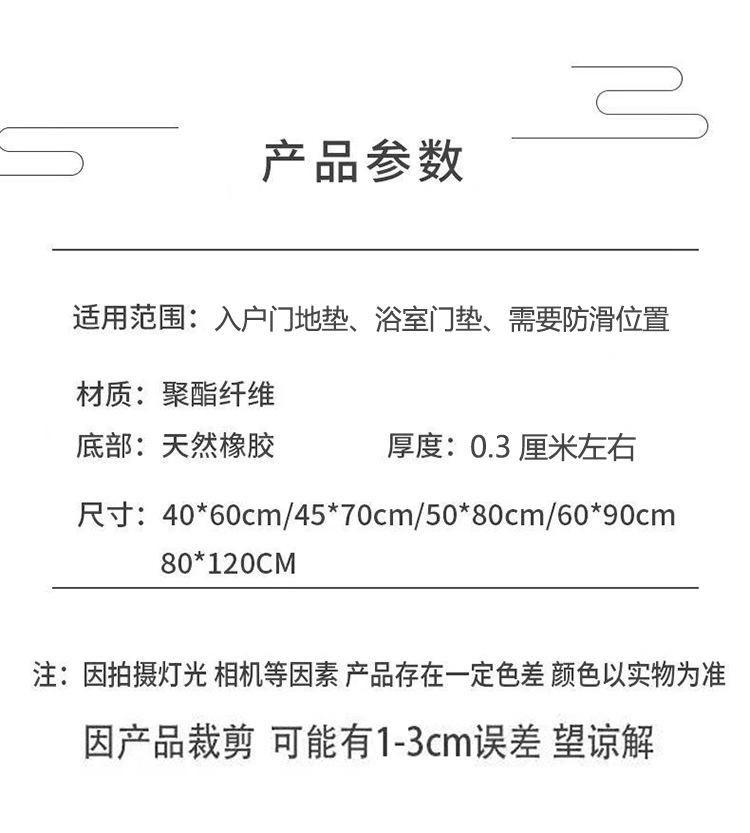 产品参数

适用范围：入户门地垫、浴室门垫、需要防滑位置

材质：聚酯纤维

底部：天然橡胶 厚度：0.3厘米左右

尺寸：40*60cm/45*70cm/50*80cm/60*90cm 80*120CM

注：因拍摄灯光 相机等因素 产品存在一定色差 颜色以实物为准

因产品裁剪 可能有1-3cm误差 望谅解